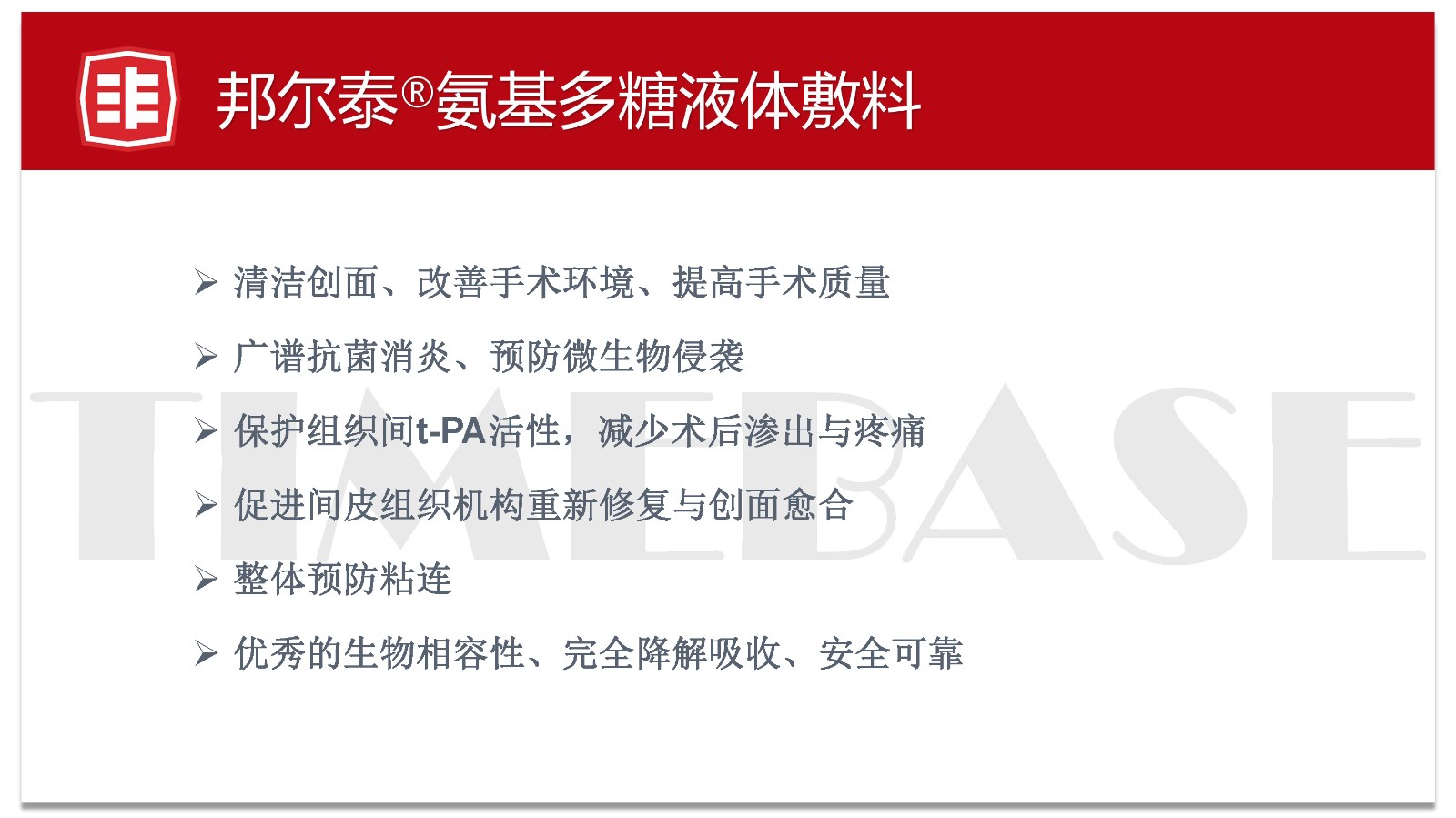 邦尔泰®氨基多糖液体敷料

➢ 清洁创面、改善手术环境、提高手术质量

➢ 广谱抗菌消炎、预防微生物侵袭

➢ 保护组织间t-PA活性，减少术后渗出与疼痛

➢ 促进间皮组织机构重新修复与创面愈合

➢ 整体预防粘连

➢ 优秀的生物相容性、完全降解吸收、安全可靠

TIMEBASE